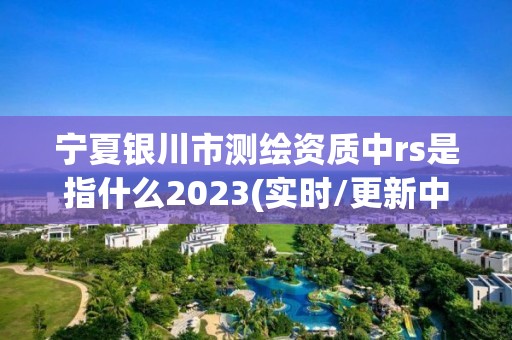 宁夏银川市测绘资质中rs是指什么2023(实时/更新中